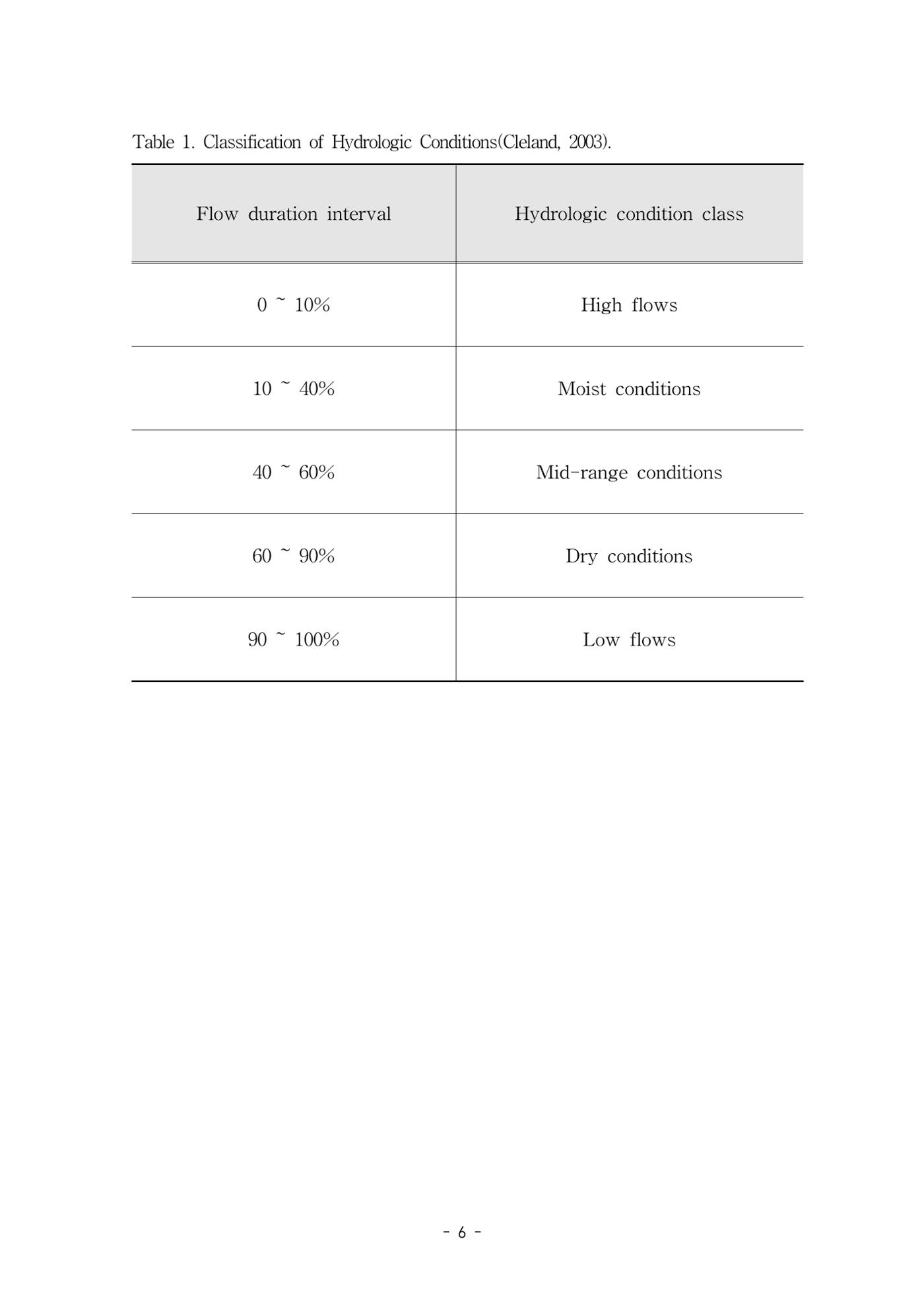 Table 1. Classification of Hydrologic Conditions(Cleland, 2003).

| Flow duration interval | Hydrologic condition class |
|---|---|
| 0 ~ 10% | High flows |
| 10 ~ 40% | Moist conditions |
| 40 ~ 60% | Mid-range conditions |
| 60 ~ 90% | Dry conditions |
| 90 ~ 100% | Low flows |

- 6 -